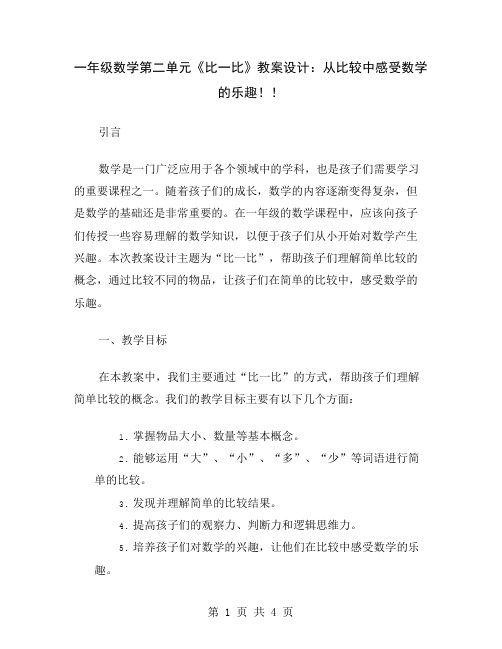 一年级数学第二单元《比一比》教案设计：从比较中感受数学的乐趣！！

引言

数学是一门广泛应用于各个领域中的学科，也是孩子们需要学习的重要课程之一。随着孩子们的成长，数学的内容逐渐变得复杂，但是数学的基础还是非常重要的。在一年级的数学课程中，应该向孩子们传授一些容易理解的数学知识，以便于孩子们从小开始对数学产生兴趣。本次教案设计主题为“比一比”，帮助孩子们理解简单比较的概念，通过比较不同的物品，让孩子们在简单的比较中，感受数学的乐趣。

一、教学目标

在本教案中，我们主要通过“比一比”的方式，帮助孩子们理解简单比较的概念。我们的教学目标主要有以下几个方面：

1. 掌握物品大小、数量等基本概念。

2. 能够运用“大”、“小”、“多”、“少”等词语进行简单的比较。

3. 发现并理解简单的比较结果。

4. 提高孩子们的观察力、判断力和逻辑思维力。

5. 培养孩子们对数学的兴趣，让他们在比较中感受数学的乐趣。

第 1 页 共 4 页